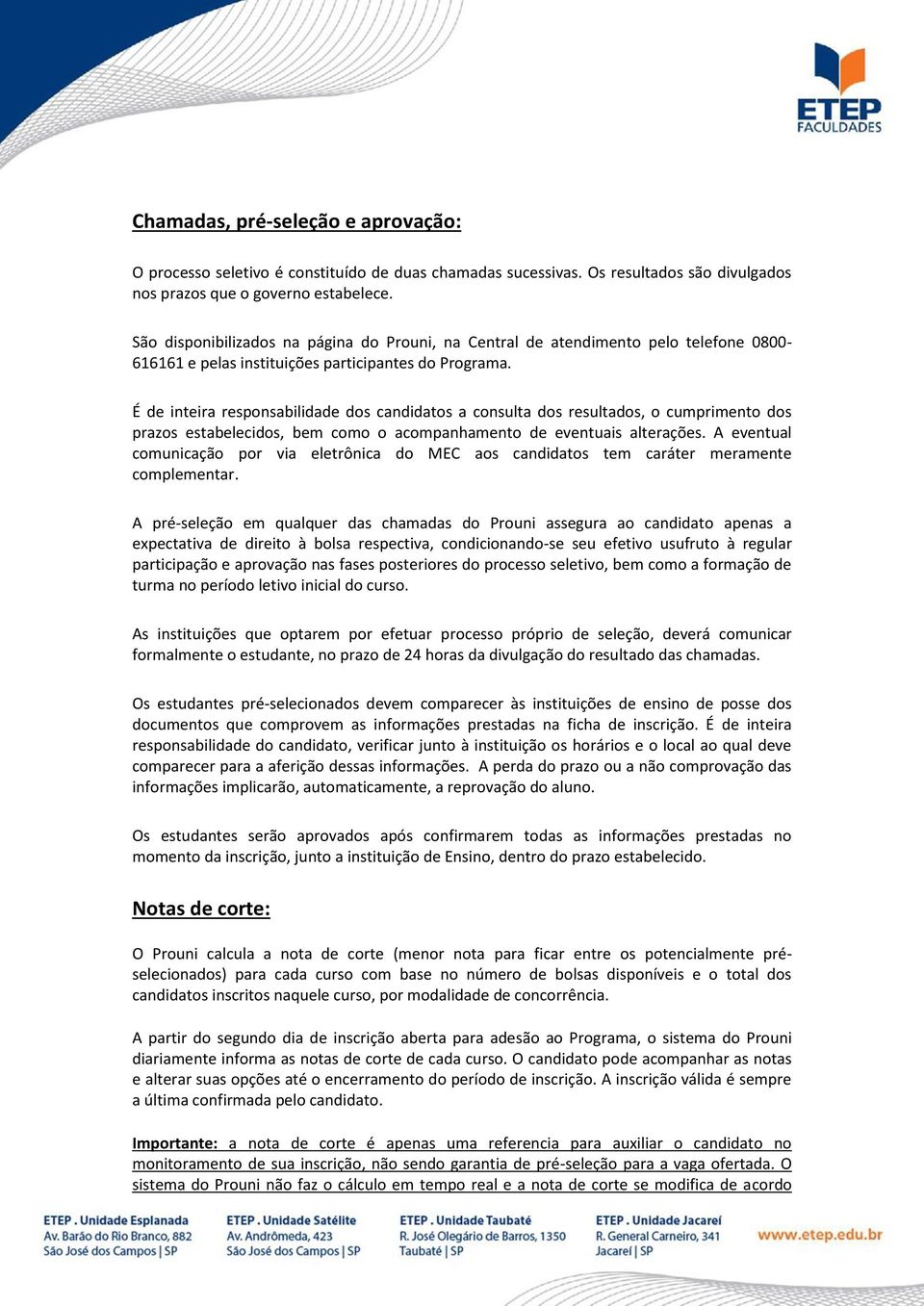 ETEP FACULDADES

Chamadas, pré-seleção e aprovação:

O processo seletivo é constituído de duas chamadas sucessivas. Os resultados são divulgados nos prazos que o governo estabelece.

São disponibilizados na página do Prouni, na Central de atendimento pelo telefone 0800-616161 e pelas instituições participantes do Programa.

É de inteira responsabilidade dos candidatos a consulta dos resultados, o cumprimento dos prazos estabelecidos, bem como o acompanhamento de eventuais alterações. A eventual comunicação por via eletrônica do MEC aos candidatos tem caráter meramente complementar.

A pré-seleção em qualquer das chamadas do Prouni assegura ao candidato apenas a expectativa de direito à bolsa respectiva, condicionando-se seu efetivo usufruto à regular participação e aprovação nas fases posteriores do processo seletivo, bem como a formação de turma no período letivo inicial do curso.

As instituições que optarem por efetuar processo próprio de seleção, deverá comunicar formalmente o estudante, no prazo de 24 horas da divulgação do resultado das chamadas.

Os estudantes pré-selecionados devem comparecer às instituições de ensino de posse dos documentos que comprovem as informações prestadas na ficha de inscrição. É de inteira responsabilidade do candidato, verificar junto à instituição os horários e o local ao qual deve comparecer para a aferição dessas informações. A perda do prazo ou a não comprovação das informações implicarão, automaticamente, a reprovação do aluno.

Os estudantes serão aprovados após confirmarem todas as informações prestadas no momento da inscrição, junto a instituição de Ensino, dentro do prazo estabelecido.

Notas de corte:

O Prouni calcula a nota de corte (menor nota para ficar entre os potencialmente pré-selecionados) para cada curso com base no número de bolsas disponíveis e o total dos candidatos inscritos naquele curso, por modalidade de concorrência.

A partir do segundo dia de inscrição aberta para adesão ao Programa, o sistema do Prouni diariamente informa as notas de corte de cada curso. O candidato pode acompanhar as notas e alterar suas opções até o encerramento do período de inscrição. A inscrição válida é sempre a última confirmada pelo candidato.

Importante: a nota de corte é apenas uma referencia para auxiliar o candidato no monitoramento de sua inscrição, não sendo garantia de pré-seleção para a vaga ofertada. O sistema do Prouni não faz o cálculo em tempo real e a nota de corte se modifica de acordo

ETEP . Unidade Esplanada
Av. Barão do Rio Branco, 882
São José dos Campos | SP

ETEP . Unidade Satélite
Av. Andrômeda, 423
São José dos Campos | SP

ETEP . Unidade Taubaté
R. José Olegário de Barros, 1350
Taubaté | SP

ETEP . Unidade Jacareí
R. General Carneiro, 341
Jacareí | SP

www.etep.edu.br